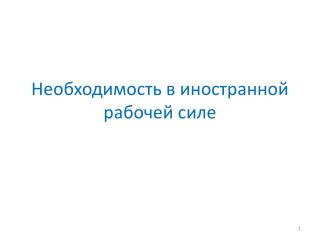 Необходимость в иностранной рабочей силе

1